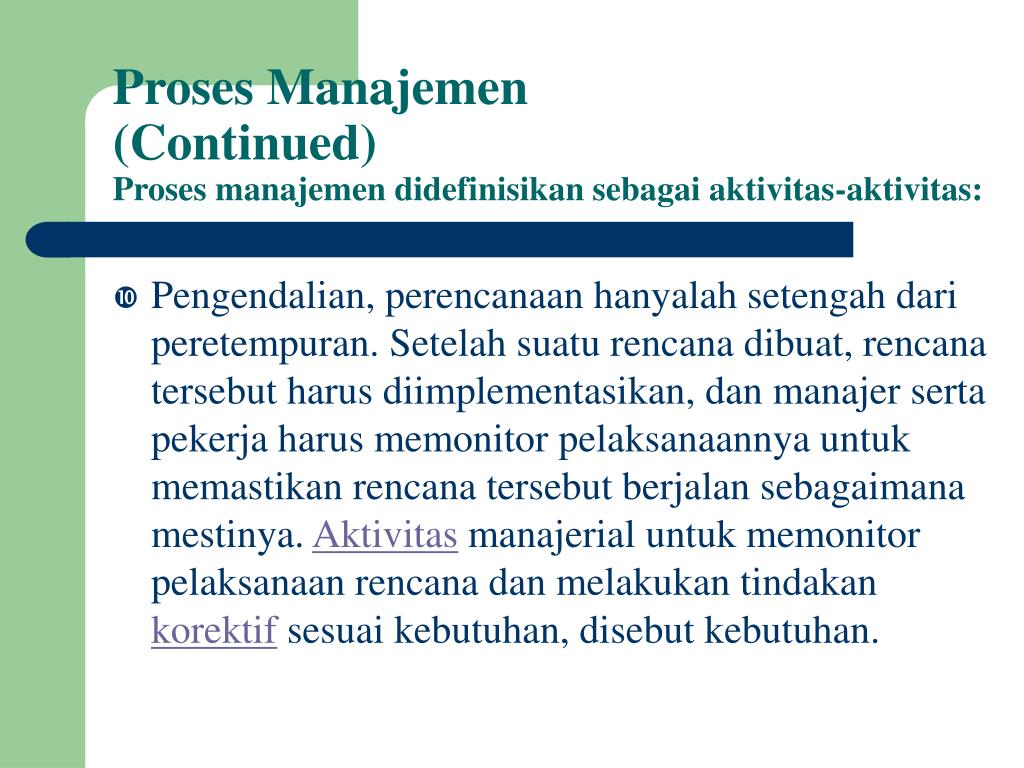 Proses Manajemen
(Continued)
Proses manajemen didefinisikan sebagai aktivitas-aktivitas:

❿ Pengendalian, perencanaan hanyalah setengah dari peretempuran. Setelah suatu rencana dibuat, rencana tersebut harus diimplementasikan, dan manajer serta pekerja harus memonitor pelaksanaannya untuk memastikan rencana tersebut berjalan sebagaimana mestinya. Aktivitas manajerial untuk memonitor pelaksanaan rencana dan melakukan tindakan korektif sesuai kebutuhan, disebut kebutuhan.